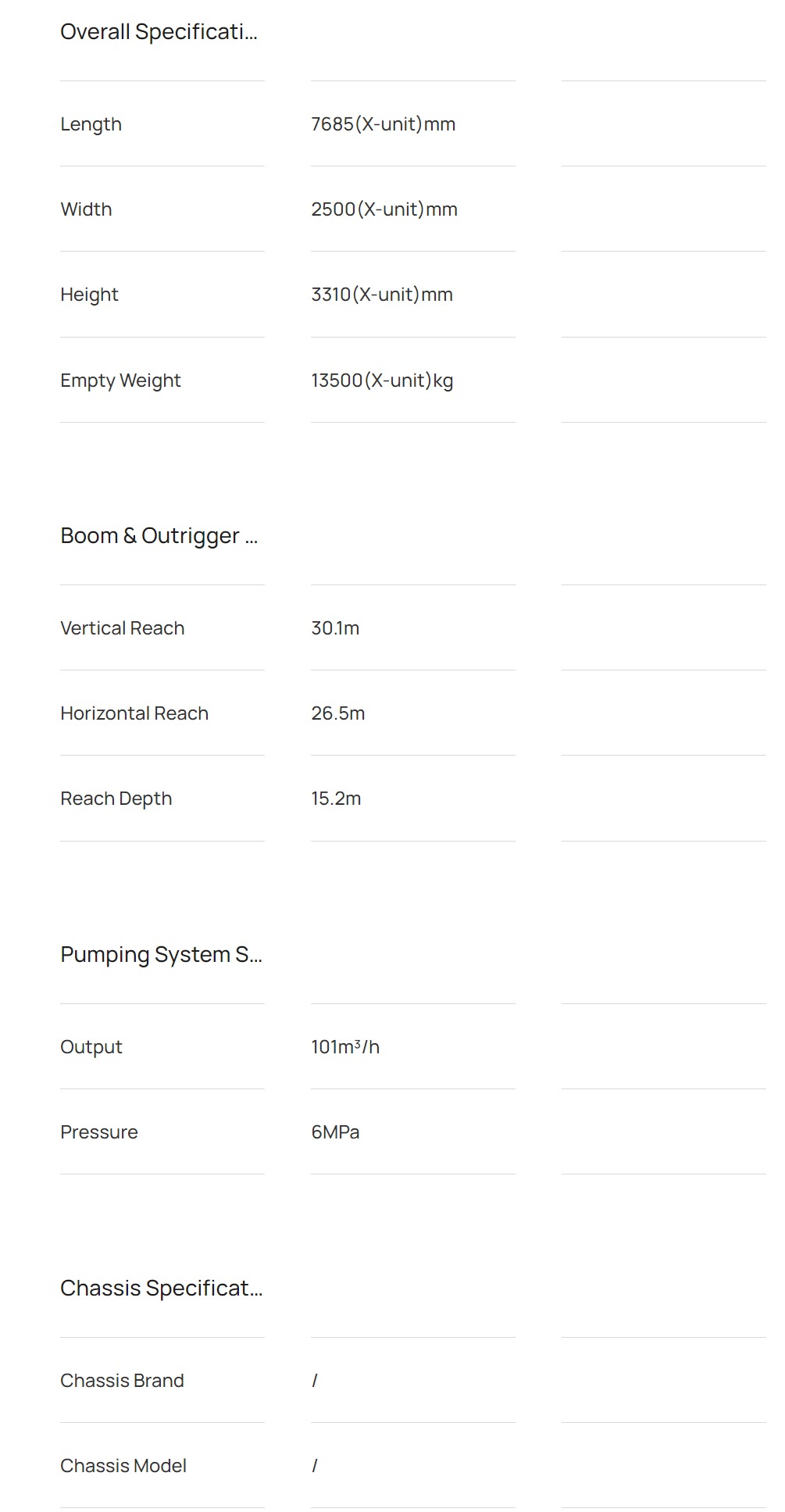 Overall Specificati...

Length
7685(X-unit)mm

Width
2500(X-unit)mm

Height
3310(X-unit)mm

Empty Weight
13500(X-unit)kg

Boom & Outrigger ...

Vertical Reach
30.1m

Horizontal Reach
26.5m

Reach Depth
15.2m

Pumping System S...

Output
$101m^3/h$

Pressure
6MPa

Chassis Specificat...

Chassis Brand
/

Chassis Model
/